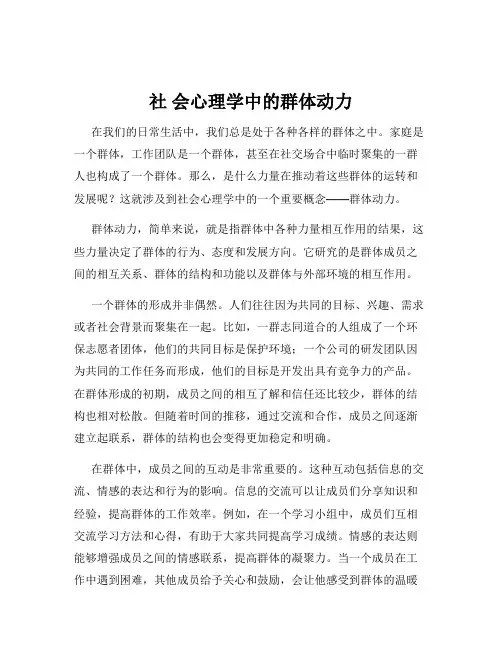 社 会心理学中的群体动力

在我们的日常生活中，我们总是处于各种各样的群体之中。家庭是一个群体，工作团队是一个群体，甚至在社交场合中临时聚集的一群人也构成了一个群体。那么，是什么力量在推动着这些群体的运转和发展呢？这就涉及到社会心理学中的一个重要概念——群体动力。

群体动力，简单来说，就是指群体中各种力量相互作用的结果，这些力量决定了群体的行为、态度和发展方向。它研究的是群体成员之间的相互关系、群体的结构和功能以及群体与外部环境的相互作用。

一个群体的形成并非偶然。人们往往因为共同的目标、兴趣、需求或者社会背景而聚集在一起。比如，一群志同道合的人组成了一个环保志愿者团体，他们的共同目标是保护环境；一个公司的研发团队因为共同的工作任务而形成，他们的目标是开发出具有竞争力的产品。在群体形成的初期，成员之间的相互了解和信任还比较少，群体的结构也相对松散。但随着时间的推移，通过交流和合作，成员之间逐渐建立起联系，群体的结构也会变得更加稳定和明确。

在群体中，成员之间的互动是非常重要的。这种互动包括信息的交流、情感的表达和行为的影响。信息的交流可以让成员们分享知识和经验，提高群体的工作效率。例如，在一个学习小组中，成员们互相交流学习方法和心得，有助于大家共同提高学习成绩。情感的表达则能够增强成员之间的情感联系，提高群体的凝聚力。当一个成员在工作中遇到困难，其他成员给予关心和鼓励，会让他感受到群体的温暖